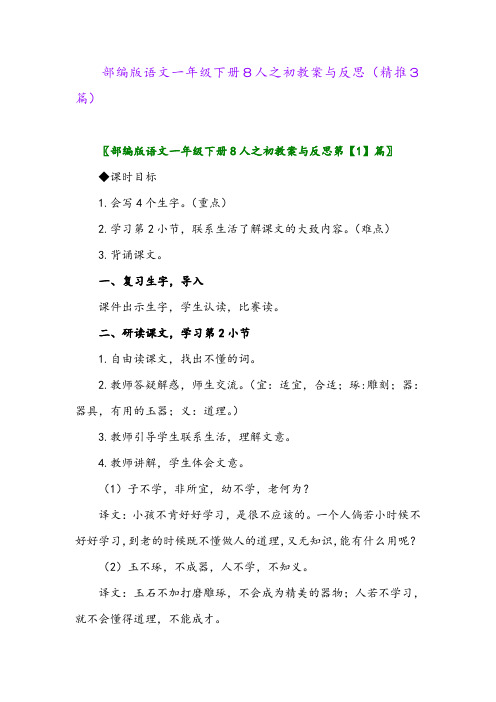 部编版语文一年级下册8人之初教案与反思（精推3篇）

〖部编版语文一年级下册8人之初教案与反思第【1】篇〗

◆课时目标

1. 会写4个生字。（重点）

2. 学习第2小节，联系生活了解课文的大致内容。（难点）

3. 背诵课文。

一、复习生字，导入

课件出示生字，学生认读，比赛读。

二、研读课文，学习第2小节

1. 自由读课文，找出不懂的词。

2. 教师答疑解惑，师生交流。（宜：适宜，合适；琢：雕刻；器：器具，有用的玉器；义：道理。）

3. 教师引导学生联系生活，理解文意。

4. 教师讲解，学生体会文意。

（1）子不学，非所宜，幼不学，老何为？

译文：小孩不肯好好学习，是很不应该的。一个人倘若小时候不好好学习，到老的时候既不懂做人的道理，又无知识，能有什么用呢？

（2）玉不琢，不成器，人不学，不知义。

译文：玉石不加打磨雕琢，不会成为精美的器物；人若不学习，就不会懂得道理，不能成才。